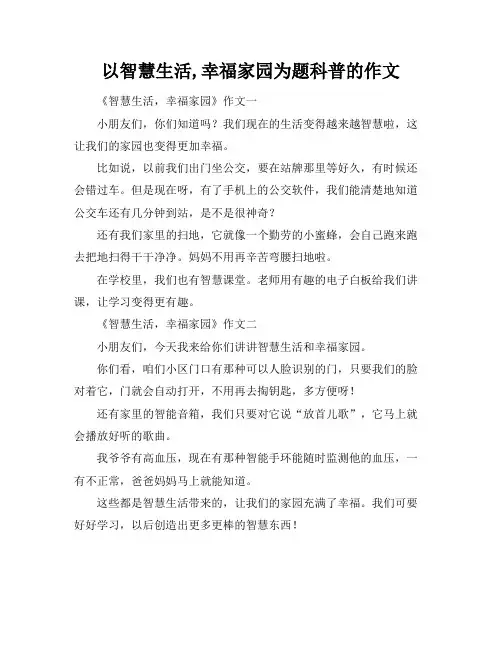 以智慧生活,幸福家园为题科普的作文

《智慧生活，幸福家园》作文一

小朋友们，你们知道吗？我们现在的生活变得越来越智慧啦，这让我们的家园也变得更加幸福。

比如说，以前我们出门坐公交，要在站牌那里等好久，有时候还会错过车。但是现在呀，有了手机上的公交软件，我们能清楚地知道公交车还有几分钟到站，是不是很神奇？

还有我们家里的扫地，它就像一个勤劳的小蜜蜂，会自己跑来跑去把地扫得干干净净。妈妈不用再辛苦弯腰扫地啦。

在学校里，我们也有智慧课堂。老师用有趣的电子白板给我们讲课，让学习变得更有趣。

《智慧生活，幸福家园》作文二

小朋友们，今天我来给你们讲讲智慧生活和幸福家园。

你们看，咱们小区门口有那种可以人脸识别的门，只要我们的脸对着它，门就会自动打开，不用再去掏钥匙，多方便呀！

还有家里的智能音箱，我们只要对它说“放首儿歌”，它马上就会播放好听的歌曲。

我爷爷有高血压，现在有那种智能手环能随时监测他的血压，一有不正常，爸爸妈妈马上就能知道。

这些都是智慧生活带来的，让我们的家园充满了幸福。我们可要好好学习，以后创造出更多更棒的智慧东西！